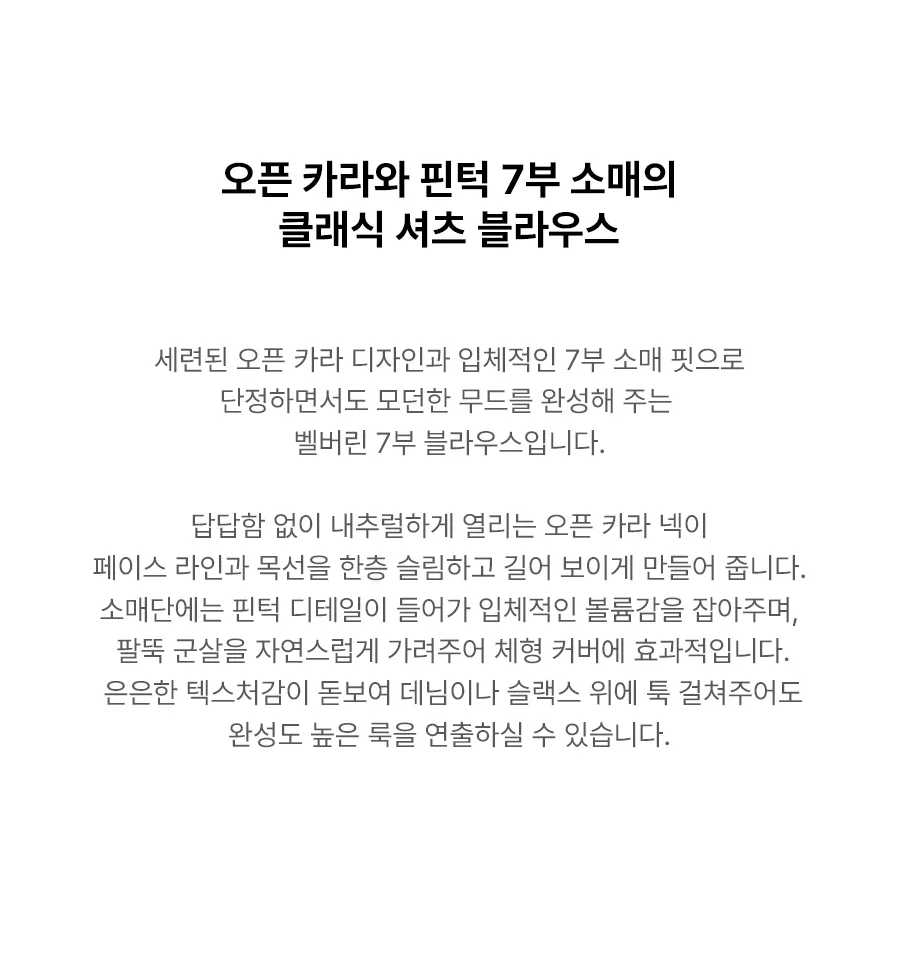 오픈 카라와 핀턱 7부 소매의
클래식 셔츠 블라우스

세련된 오픈 카라 디자인과 입체적인 7부 소매 핏으로 단정하면서도 모던한 무드를 완성해 주는 벨버린 7부 블라우스입니다.

답답함 없이 내추럴하게 열리는 오픈 카라 넥이 페이스 라인과 목선을 한층 슬림하고 길어 보이게 만들어 줍니다. 소매단에는 핀턱 디테일이 들어가 입체적인 볼륨감을 잡아주며, 팔뚝 군살을 자연스럽게 가려주어 체형 커버에 효과적입니다. 은은한 텍스처감이 돋보여 데님이나 슬랙스 위에 툭 걸쳐주어도 완성도 높은 룩을 연출하실 수 있습니다.